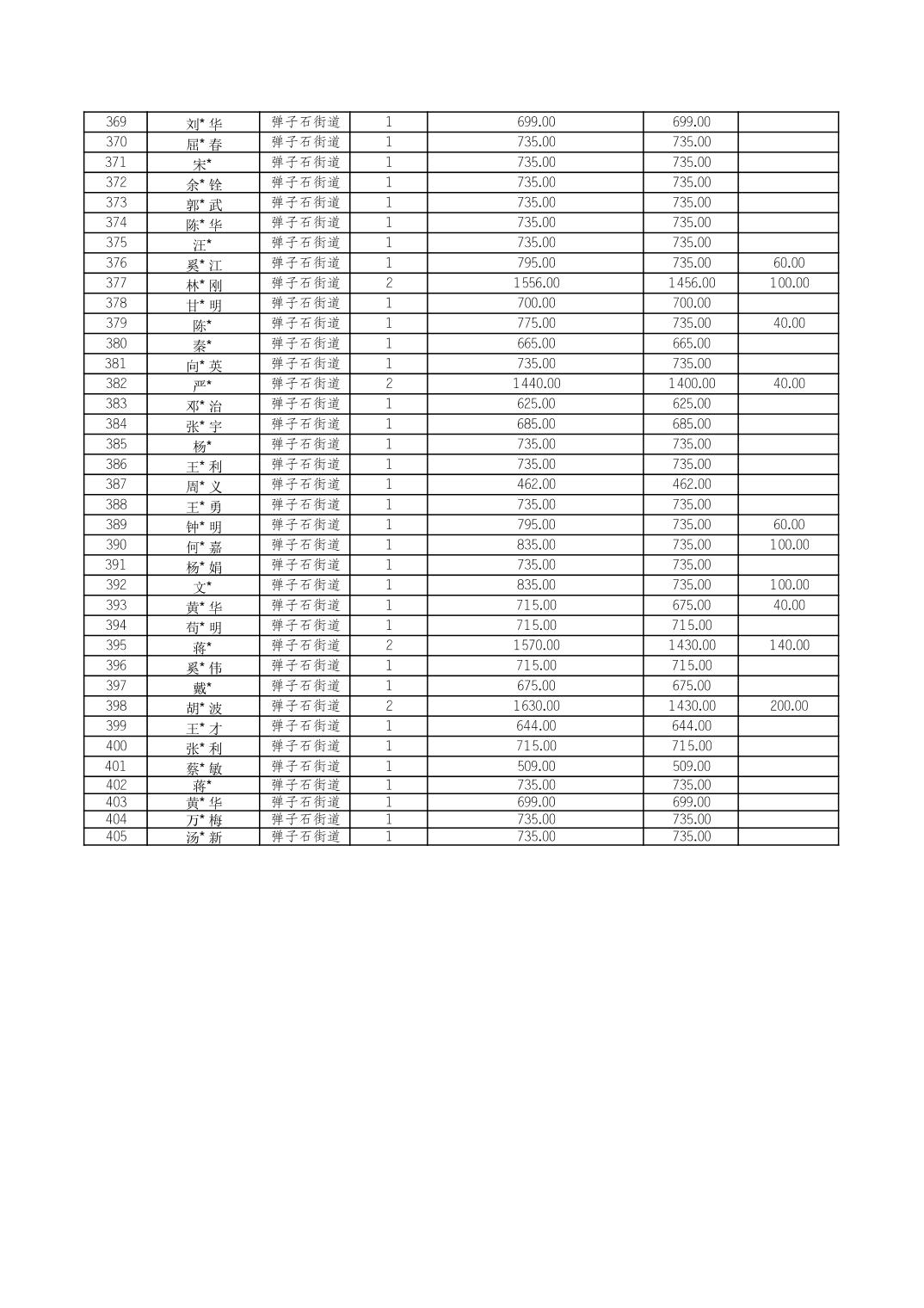 | 369 | 刘*华 | 弹子石街道 | 1 | 699.00 | 699.00 | |
|---|---|---|---|---|---|---|
| 370 | 屈*春 | 弹子石街道 | 1 | 735.00 | 735.00 | |
| 371 | 宋* | 弹子石街道 | 1 | 735.00 | 735.00 | |
| 372 | 余*铨 | 弹子石街道 | 1 | 735.00 | 735.00 | |
| 373 | 郭*武 | 弹子石街道 | 1 | 735.00 | 735.00 | |
| 374 | 陈*华 | 弹子石街道 | 1 | 735.00 | 735.00 | |
| 375 | 汪* | 弹子石街道 | 1 | 735.00 | 735.00 | |
| 376 | 奚*江 | 弹子石街道 | 1 | 795.00 | 735.00 | 60.00 |
| 377 | 林*刚 | 弹子石街道 | 2 | 1556.00 | 1456.00 | 100.00 |
| 378 | 甘*明 | 弹子石街道 | 1 | 700.00 | 700.00 | |
| 379 | 陈* | 弹子石街道 | 1 | 775.00 | 735.00 | 40.00 |
| 380 | 秦* | 弹子石街道 | 1 | 665.00 | 665.00 | |
| 381 | 向*英 | 弹子石街道 | 1 | 735.00 | 735.00 | |
| 382 | 严* | 弹子石街道 | 2 | 1440.00 | 1400.00 | 40.00 |
| 383 | 邓*治 | 弹子石街道 | 1 | 625.00 | 625.00 | |
| 384 | 张*宇 | 弹子石街道 | 1 | 685.00 | 685.00 | |
| 385 | 杨* | 弹子石街道 | 1 | 735.00 | 735.00 | |
| 386 | 王*利 | 弹子石街道 | 1 | 735.00 | 735.00 | |
| 387 | 周*义 | 弹子石街道 | 1 | 462.00 | 462.00 | |
| 388 | 王*勇 | 弹子石街道 | 1 | 735.00 | 735.00 | |
| 389 | 钟*明 | 弹子石街道 | 1 | 795.00 | 735.00 | 60.00 |
| 390 | 何*嘉 | 弹子石街道 | 1 | 835.00 | 735.00 | 100.00 |
| 391 | 杨*娟 | 弹子石街道 | 1 | 735.00 | 735.00 | |
| 392 | 文* | 弹子石街道 | 1 | 835.00 | 735.00 | 100.00 |
| 393 | 黄*华 | 弹子石街道 | 1 | 715.00 | 675.00 | 40.00 |
| 394 | 荀*明 | 弹子石街道 | 1 | 715.00 | 715.00 | |
| 395 | 蒋* | 弹子石街道 | 2 | 1570.00 | 1430.00 | 140.00 |
| 396 | 奚*伟 | 弹子石街道 | 1 | 715.00 | 715.00 | |
| 397 | 戴* | 弹子石街道 | 1 | 675.00 | 675.00 | |
| 398 | 胡*波 | 弹子石街道 | 2 | 1630.00 | 1430.00 | 200.00 |
| 399 | 王*才 | 弹子石街道 | 1 | 644.00 | 644.00 | |
| 400 | 张*利 | 弹子石街道 | 1 | 715.00 | 715.00 | |
| 401 | 蔡*敏 | 弹子石街道 | 1 | 509.00 | 509.00 | |
| 402 | 蒋* | 弹子石街道 | 1 | 735.00 | 735.00 | |
| 403 | 黄*华 | 弹子石街道 | 1 | 699.00 | 699.00 | |
| 404 | 万*梅 | 弹子石街道 | 1 | 735.00 | 735.00 | |
| 405 | 汤*新 | 弹子石街道 | 1 | 735.00 | 735.00 | |